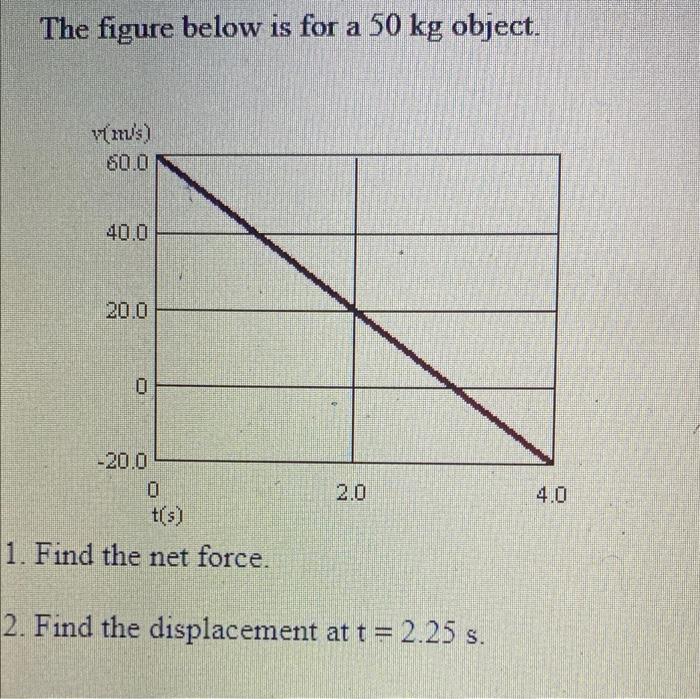 The figure below is for a 50 kg object.

v(m/s)
60.0
40.0
20.0
0
-20.0
0
2.0
4.0
t(s)

1. Find the net force.

2. Find the displacement at t = 2.25 s.